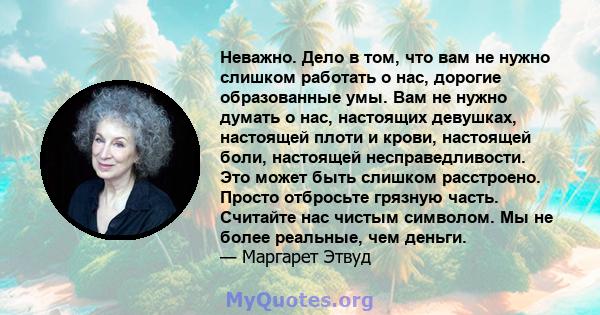 Неважно. Дело в том, что вам не нужно слишком работать о нас, дорогие образованные умы. Вам не нужно думать о нас, настоящих девушках, настоящей плоти и крови, настоящей боли, настоящей несправедливости. Это может быть слишком расстроено. Просто отбросьте грязную часть. Считайте нас чистым символом. Мы не более реальные, чем деньги.
— Маргарет Этвуд

MyQuotes.org